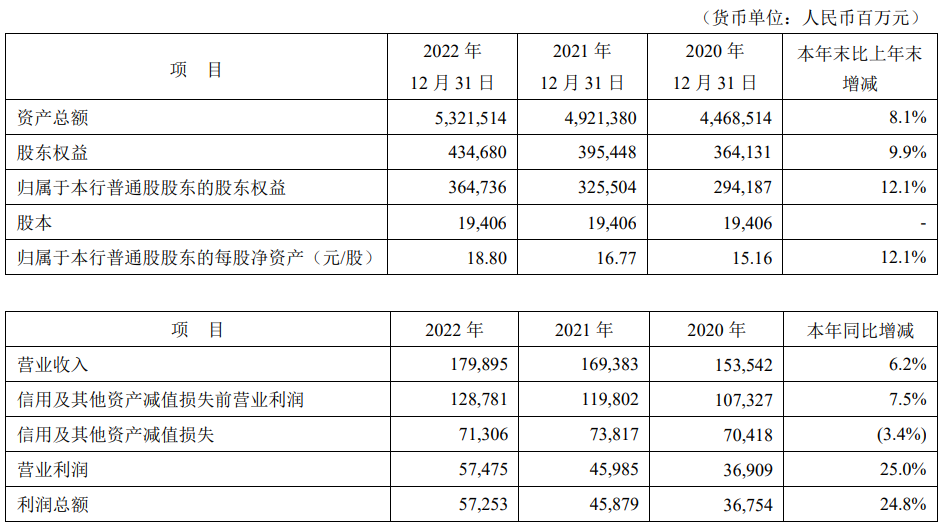 （货币单位：人民币百万元）

| 项　目 | 2022 年 12 月 31 日 | 2021 年 12 月 31 日 | 2020 年 12 月 31 日 | 本年末比上年末增减 |
|---|---|---|---|---|
| 资产总额 | 5,321,514 | 4,921,380 | 4,468,514 | 8.1% |
| 股东权益 | 434,680 | 395,448 | 364,131 | 9.9% |
| 归属于本行普通股股东的股东权益 | 364,736 | 325,504 | 294,187 | 12.1% |
| 股本 | 19,406 | 19,406 | 19,406 | - |
| 归属于本行普通股股东的每股净资产（元/股） | 18.80 | 16.77 | 15.16 | 12.1% |

| 项　目 | 2022 年 | 2021 年 | 2020 年 | 本年同比增减 |
|---|---|---|---|---|
| 营业收入 | 179,895 | 169,383 | 153,542 | 6.2% |
| 信用及其他资产减值损失前营业利润 | 128,781 | 119,802 | 107,327 | 7.5% |
| 信用及其他资产减值损失 | 71,306 | 73,817 | 70,418 | (3.4%) |
| 营业利润 | 57,475 | 45,985 | 36,909 | 25.0% |
| 利润总额 | 57,253 | 45,879 | 36,754 | 24.8% |